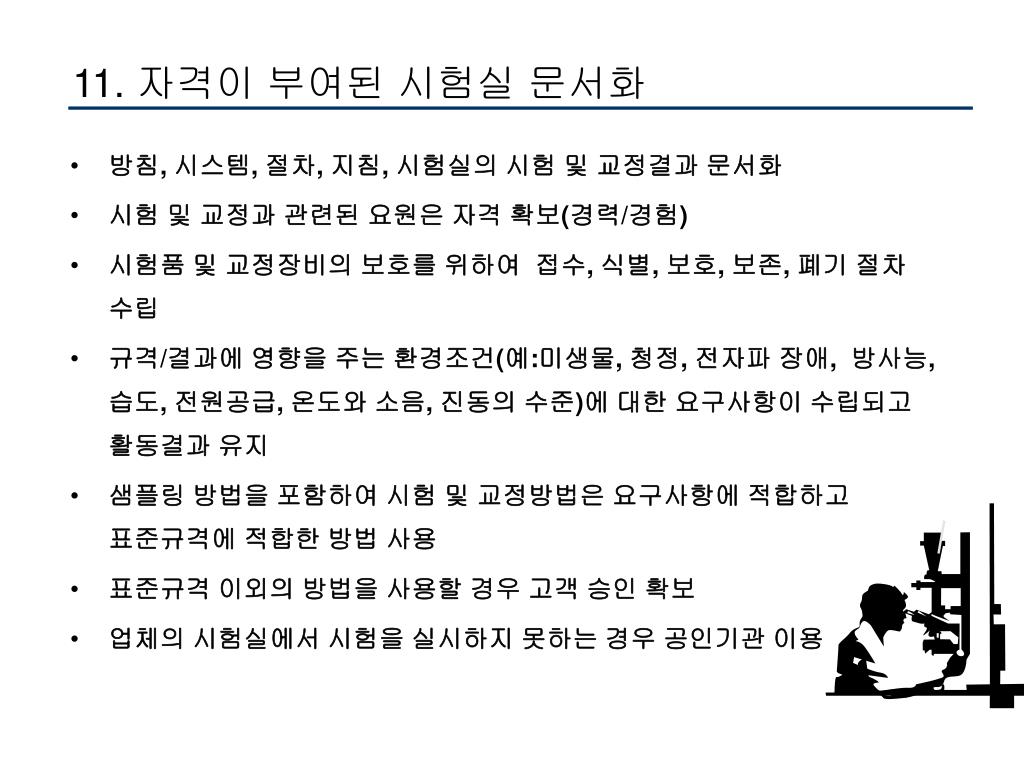 11. 자격이 부여된 시험실 문서화

• 방침, 시스템, 절차, 지침, 시험실의 시험 및 교정결과 문서화

• 시험 및 교정과 관련된 요원은 자격 확보(경력/경험)

• 시험품 및 교정장비의 보호를 위하여 접수, 식별, 보호, 보존, 폐기 절차 수립

• 규격/결과에 영향을 주는 환경조건(예:미생물, 청정, 전자파 장애, 방사능, 습도, 전원공급, 온도와 소음, 진동의 수준)에 대한 요구사항이 수립되고 활동결과 유지

• 샘플링 방법을 포함하여 시험 및 교정방법은 요구사항에 적합하고 표준규격에 적합한 방법 사용

• 표준규격 이외의 방법을 사용할 경우 고객 승인 확보

• 업체의 시험실에서 시험을 실시하지 못하는 경우 공인기관 이용